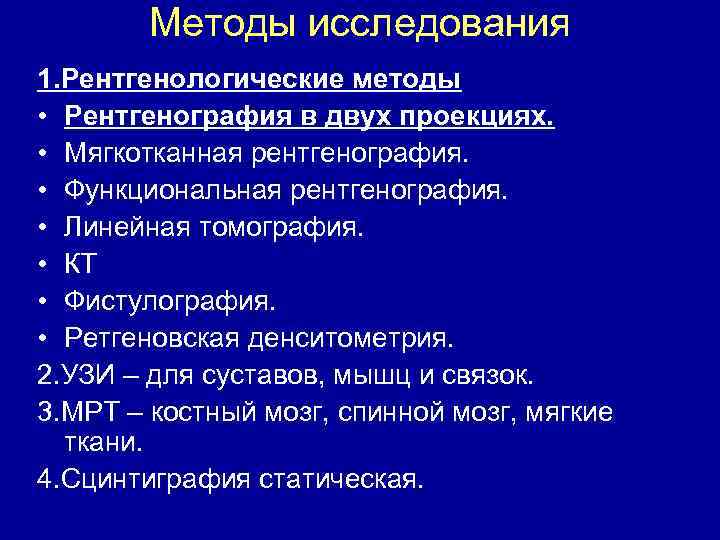 Методы исследования

1.Рентгенологические методы

• Рентгенография в двух проекциях.
• Мягкотканная рентгенография.
• Функциональная рентгенография.
• Линейная томография.
• КТ
• Фистулография.
• Ретгеновская денситометрия.

2.УЗИ – для суставов, мышц и связок.

3.МРТ – костный мозг, спинной мозг, мягкие ткани.

4.Сцинтиграфия статическая.